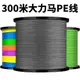 300米大力马PE线